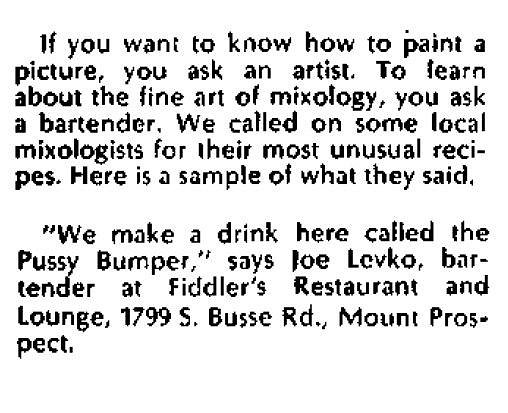 If you want to know how to paint a picture, you ask an artist. To learn about the fine art of mixology, you ask a bartender. We called on some local mixologists for their most unusual recipes. Here is a sample of what they said.

"We make a drink here called the Pussy Bumper," says Joe Levko, bartender at Fiddler's Restaurant and Lounge, 1799 S. Busse Rd., Mount Prospect.